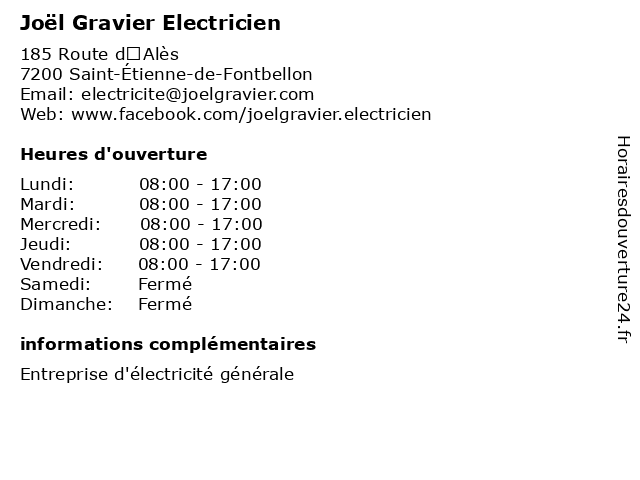 Joël Gravier Electricien

185 Route d□Alès
7200 Saint-Étienne-de-Fontbellon
Email: electricite@joelgravier.com
Web: www.facebook.com/joelgravier.electricien

Heures d'ouverture

| | |
|---|---|
| Lundi: | 08:00 - 17:00 |
| Mardi: | 08:00 - 17:00 |
| Mercredi: | 08:00 - 17:00 |
| Jeudi: | 08:00 - 17:00 |
| Vendredi: | 08:00 - 17:00 |
| Samedi: | Fermé |
| Dimanche: | Fermé |

informations complémentaires

Entreprise d'électricité générale

Horairesdouverture24.fr